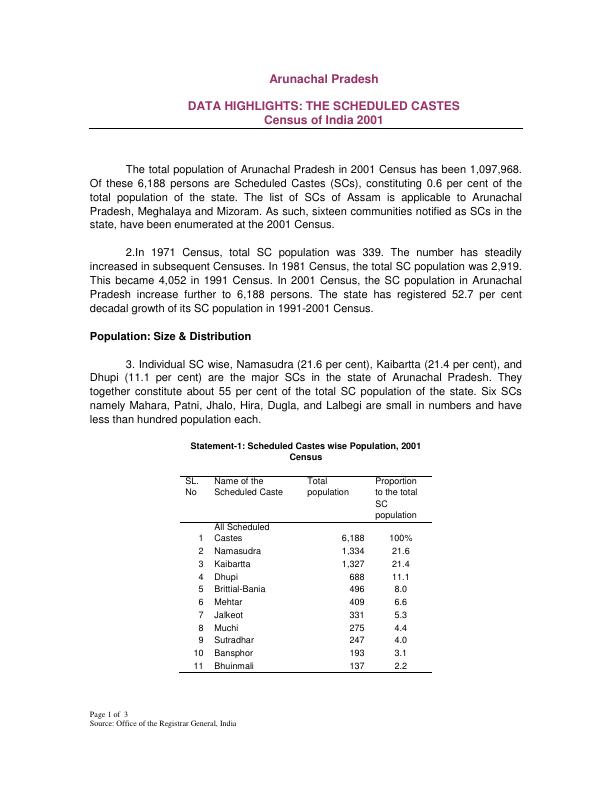 Arunachal Pradesh

DATA HIGHLIGHTS: THE SCHEDULED CASTES
Census of India 2001

The total population of Arunachal Pradesh in 2001 Census has been 1,097,968. Of these 6,188 persons are Scheduled Castes (SCs), constituting 0.6 per cent of the total population of the state. The list of SCs of Assam is applicable to Arunachal Pradesh, Meghalaya and Mizoram. As such, sixteen communities notified as SCs in the state, have been enumerated at the 2001 Census.

2.In 1971 Census, total SC population was 339. The number has steadily increased in subsequent Censuses. In 1981 Census, the total SC population was 2,919. This became 4,052 in 1991 Census. In 2001 Census, the SC population in Arunachal Pradesh increase further to 6,188 persons. The state has registered 52.7 per cent decadal growth of its SC population in 1991-2001 Census.

Population: Size & Distribution

3. Individual SC wise, Namasudra (21.6 per cent), Kaibartta (21.4 per cent), and Dhupi (11.1 per cent) are the major SCs in the state of Arunachal Pradesh. They together constitute about 55 per cent of the total SC population of the state. Six SCs namely Mahara, Patni, Jhalo, Hira, Dugla, and Lalbegi are small in numbers and have less than hundred population each.

Statement-1: Scheduled Castes wise Population, 2001 Census

| SL. No | Name of the Scheduled Caste | Total population | Proportion to the total SC population |
|---|---|---|---|
| 1 | All Scheduled Castes | 6,188 | 100% |
| 2 | Namasudra | 1,334 | 21.6 |
| 3 | Kaibartta | 1,327 | 21.4 |
| 4 | Dhupi | 688 | 11.1 |
| 5 | Brittial-Bania | 496 | 8.0 |
| 6 | Mehtar | 409 | 6.6 |
| 7 | Jalkeot | 331 | 5.3 |
| 8 | Muchi | 275 | 4.4 |
| 9 | Sutradhar | 247 | 4.0 |
| 10 | Bansphor | 193 | 3.1 |
| 11 | Bhuinmali | 137 | 2.2 |

Page 1 of 3
Source: Office of the Registrar General, India